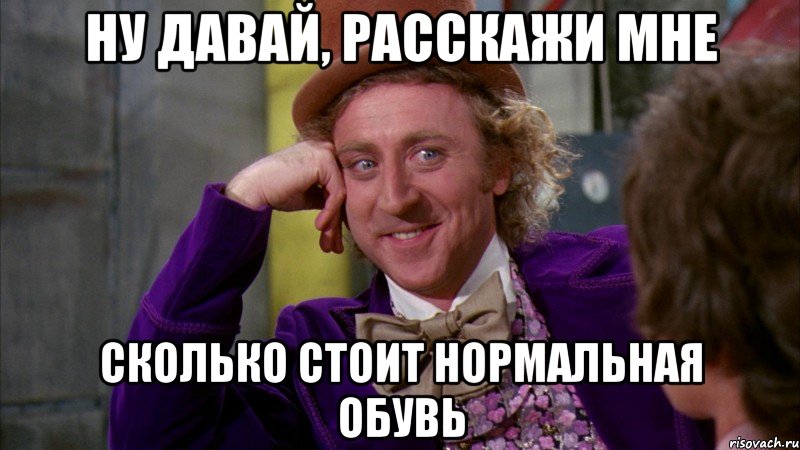 НУ ДАВАЙ, РАССКАЖИ МНЕ

СКОЛЬКО СТОИТ НОРМАЛЬНАЯ ОБУВЬ

risovach.ru